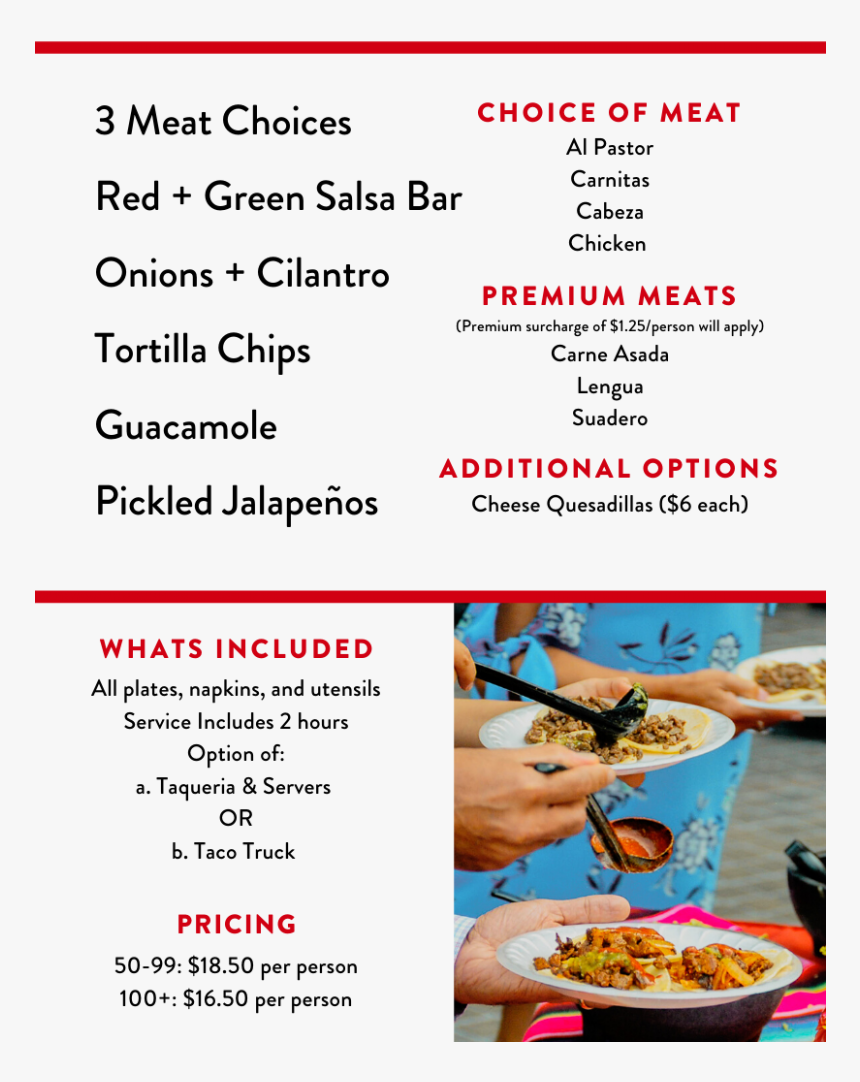 3 Meat Choices

Red + Green Salsa Bar

Onions + Cilantro

Tortilla Chips

Guacamole

Pickled Jalapeños

CHOICE OF MEAT

Al Pastor
Carnitas
Cabeza
Chicken

PREMIUM MEATS

(Premium surcharge of $1.25/person will apply)
Carne Asada
Lengua
Suadero

ADDITIONAL OPTIONS

Cheese Quesadillas ($6 each)

WHATS INCLUDED

All plates, napkins, and utensils
Service Includes 2 hours
Option of:
a. Taqueria & Servers
OR
b. Taco Truck

PRICING

50-99: $18.50 per person
100+: $16.50 per person